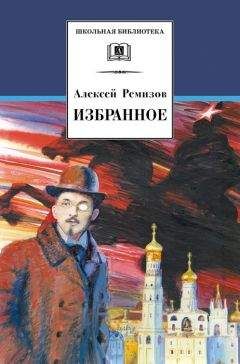 ШКОЛЬНАЯ БИБЛИОТЕКА

Алексей Ремизов

ИЗБРАННОЕ